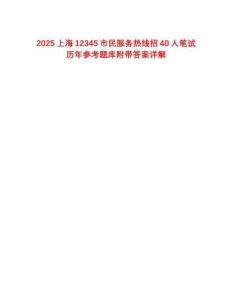 2025 上海 12345 市民服务热线招 40 人笔试历年参考题库附带答案详解